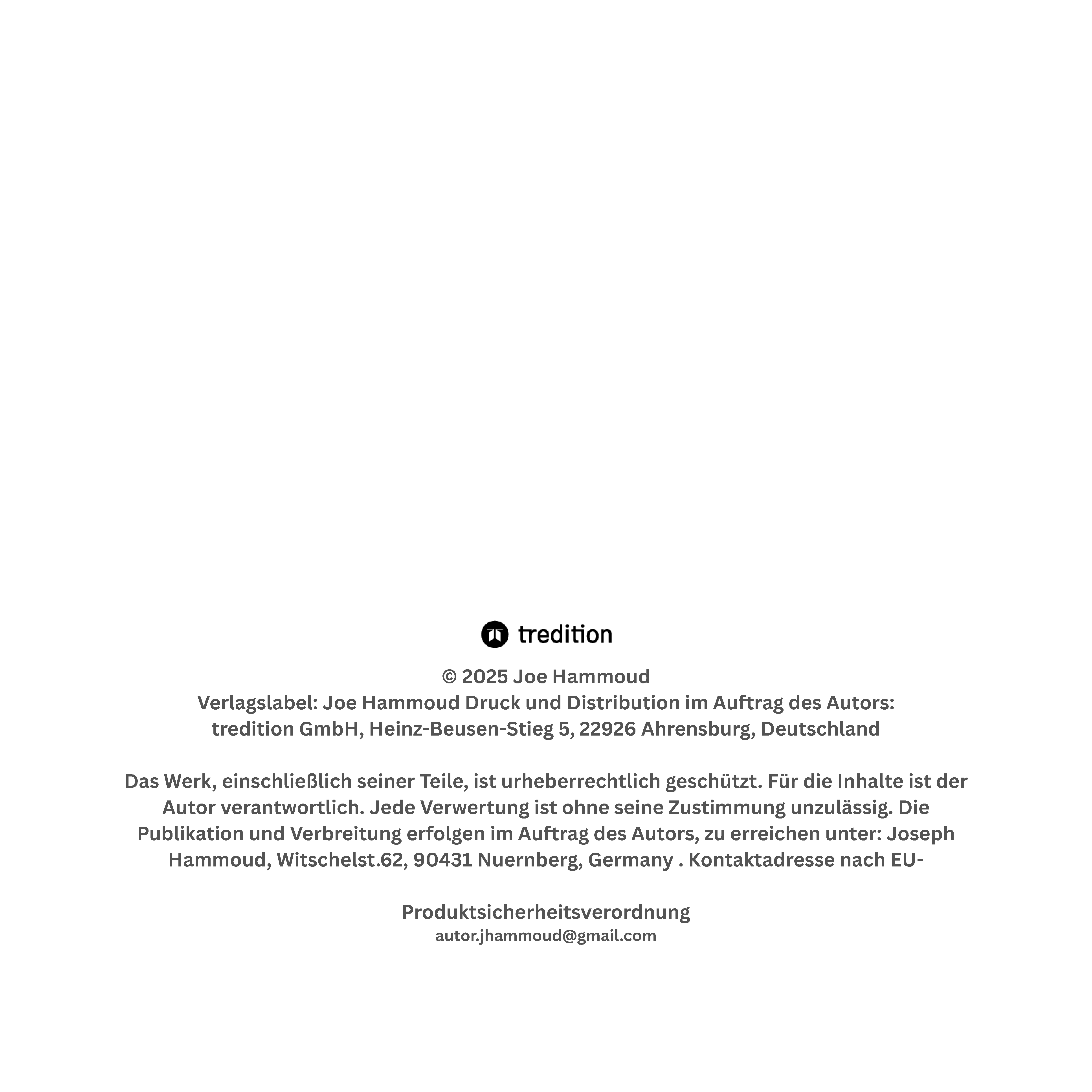 tredition

© 2025 Joe Hammoud
Verlagslabel: Joe Hammoud Druck und Distribution im Auftrag des Autors:
tredition GmbH, Heinz-Beusen-Stieg 5, 22926 Ahrensburg, Deutschland

Das Werk, einschließlich seiner Teile, ist urheberrechtlich geschützt. Für die Inhalte ist der Autor verantwortlich. Jede Verwertung ist ohne seine Zustimmung unzulässig. Die Publikation und Verbreitung erfolgen im Auftrag des Autors, zu erreichen unter: Joseph Hammoud, Witschelst.62, 90431 Nuernberg, Germany . Kontaktadresse nach EU-

Produktsicherheitsverordnung
autor.jhammoud@gmail.com